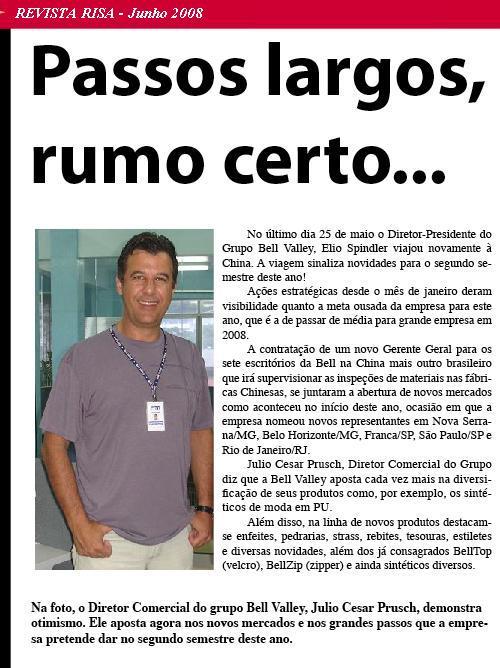 REVISTA RISA - Junho 2008

Passos largos, rumo certo...

No último dia 25 de maio o Diretor-Presidente do Grupo Bell Valley, Elio Spindler viajou novamente à China. A viagem sinaliza novidades para o segundo semestre deste ano!

Ações estratégicas desde o mês de janeiro deram visibilidade quanto a meta ousada da empresa para este ano, que é a de passar de média para grande empresa em 2008.

A contratação de um novo Gerente Geral para os sete escritórios da Bell na China mais outro brasileiro que irá supervisionar as inspeções de materiais nas fábricas Chinesas, se juntaram a abertura de novos mercados como aconteceu no início deste ano, ocasião em que a empresa nomeou novos representantes em Nova Serrana/MG, Belo Horizonte/MG, Franca/SP, São Paulo/SP e Rio de Janeiro/RJ.

Julio Cesar Prusch, Diretor Comercial do Grupo diz que a Bell Valley aposta cada vez mais na diversificação de seus produtos como, por exemplo, os sintéticos de moda em PU.

Além disso, na linha de novos produtos destacam-se enfeites, pedrarias, strass, rebites, tesouras, estiletes e diversas novidades, além dos já consagrados BellTop (velcro), BellZip (zipper) e ainda sintéticos diversos.

Na foto, o Diretor Comercial do grupo Bell Valley, Julio Cesar Prusch, demonstra otimismo. Ele aposta agora nos novos mercados e nos grandes passos que a empresa pretende dar no segundo semestre deste ano.